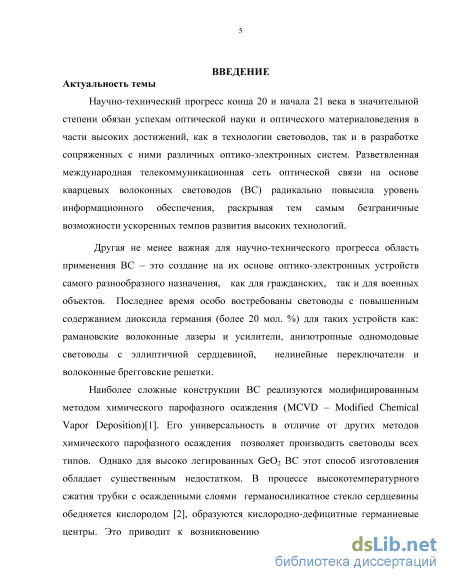 5

ВВЕДЕНИЕ

Актуальность темы

Научно-технический прогресс конца 20 и начала 21 века в значительной степени обязан успехам оптической науки и оптического материаловедения в части высоких достижений, как в технологии световодов, так и в разработке сопряженных с ними различных оптико-электронных систем. Разветвленная международная телекоммуникационная сеть оптической связи на основе кварцевых волоконных световодов (ВС) радикально повысила уровень информационного обеспечения, раскрывая тем самым безграничные возможности ускоренных темпов развития высоких технологий.

Другая не менее важная для научно-технического прогресса область применения ВС – это создание на их основе оптико-электронных устройств самого разнообразного назначения, как для гражданских, так и для военных объектов. Последнее время особо востребованы световоды с повышенным содержанием диоксида германия (более 20 мол. %) для таких устройств как: рамановские волоконные лазеры и усилители, анизотропные одномодовые световоды с эллиптичной сердцевиной, нелинейные переключатели и волоконные брегговские решетки.

Наиболее сложные конструкции ВС реализуются модифицированным методом химического парофазного осаждения (MCVD – Modified Chemical Vapor Deposition)[1]. Его универсальность в отличие от других методов химического парофазного осаждения позволяет производить световоды всех типов. Однако для высоко легированных $GeO_2$ ВС этот способ изготовления обладает существенным недостатком. В процессе высокотемпературного сжатия трубки с осажденными слоями германосиликатное стекло сердцевины обедняется кислородом [2], образуются кислородно-дефицитные германиевые центры. Это приводит к возникновению

dsLib.net
библиотека диссертаций